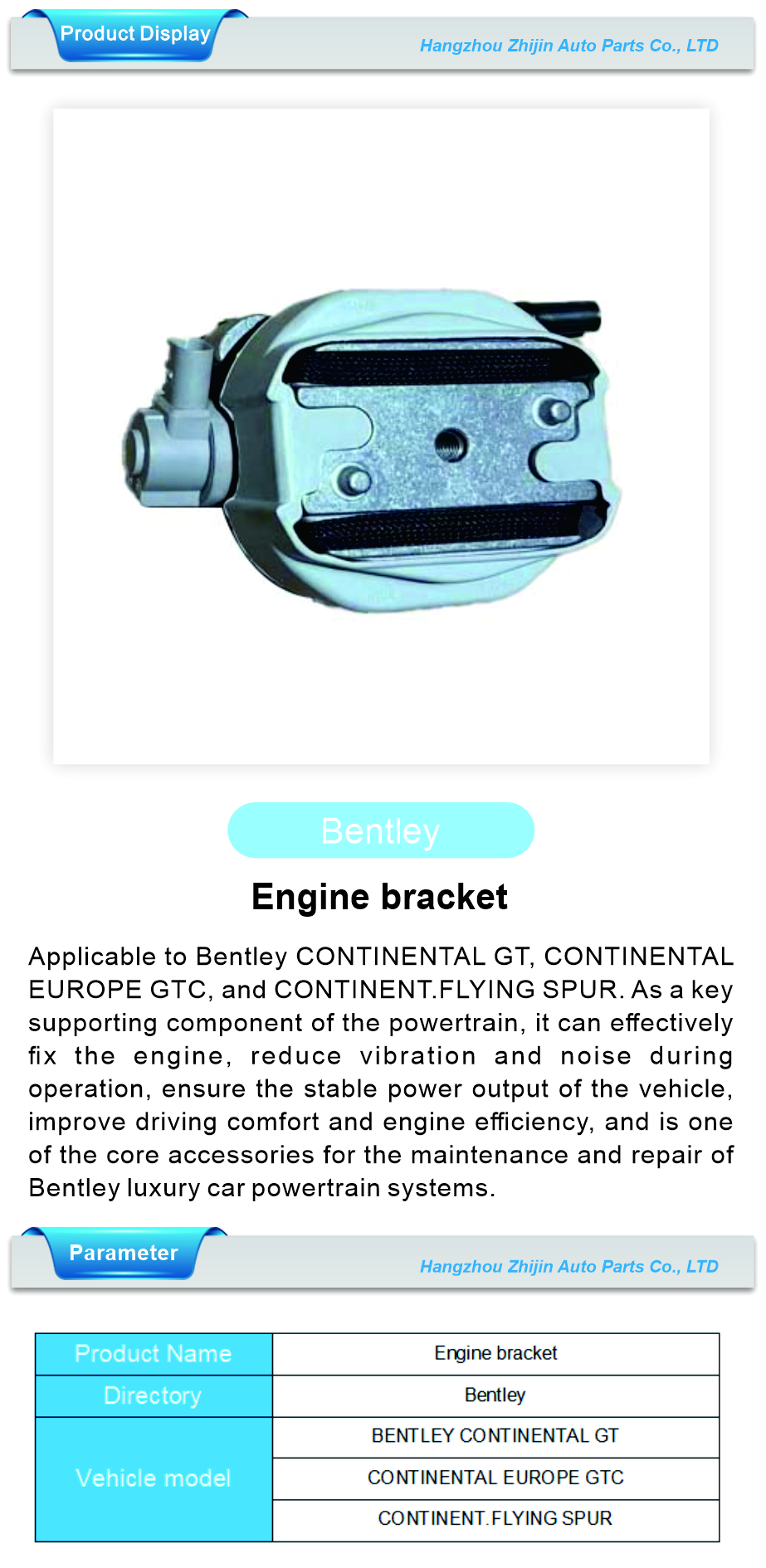 Product Display
Hangzhou Zhijin Auto Parts Co., LTD

Bentley

Engine bracket

Applicable to Bentley CONTINENTAL GT, CONTINENTAL EUROPE GTC, and CONTINENT.FLYING SPUR. As a key supporting component of the powertrain, it can effectively fix the engine, reduce vibration and noise during operation, ensure the stable power output of the vehicle, improve driving comfort and engine efficiency, and is one of the core accessories for the maintenance and repair of Bentley luxury car powertrain systems.

Parameter
Hangzhou Zhijin Auto Parts Co., LTD

| Product Name | Engine bracket |
|---|---|
| Directory | Bentley |
| Vehicle model | BENTLEY CONTINENTAL GT |
| | CONTINENTAL EUROPE GTC |
| | CONTINENT.FLYING SPUR |